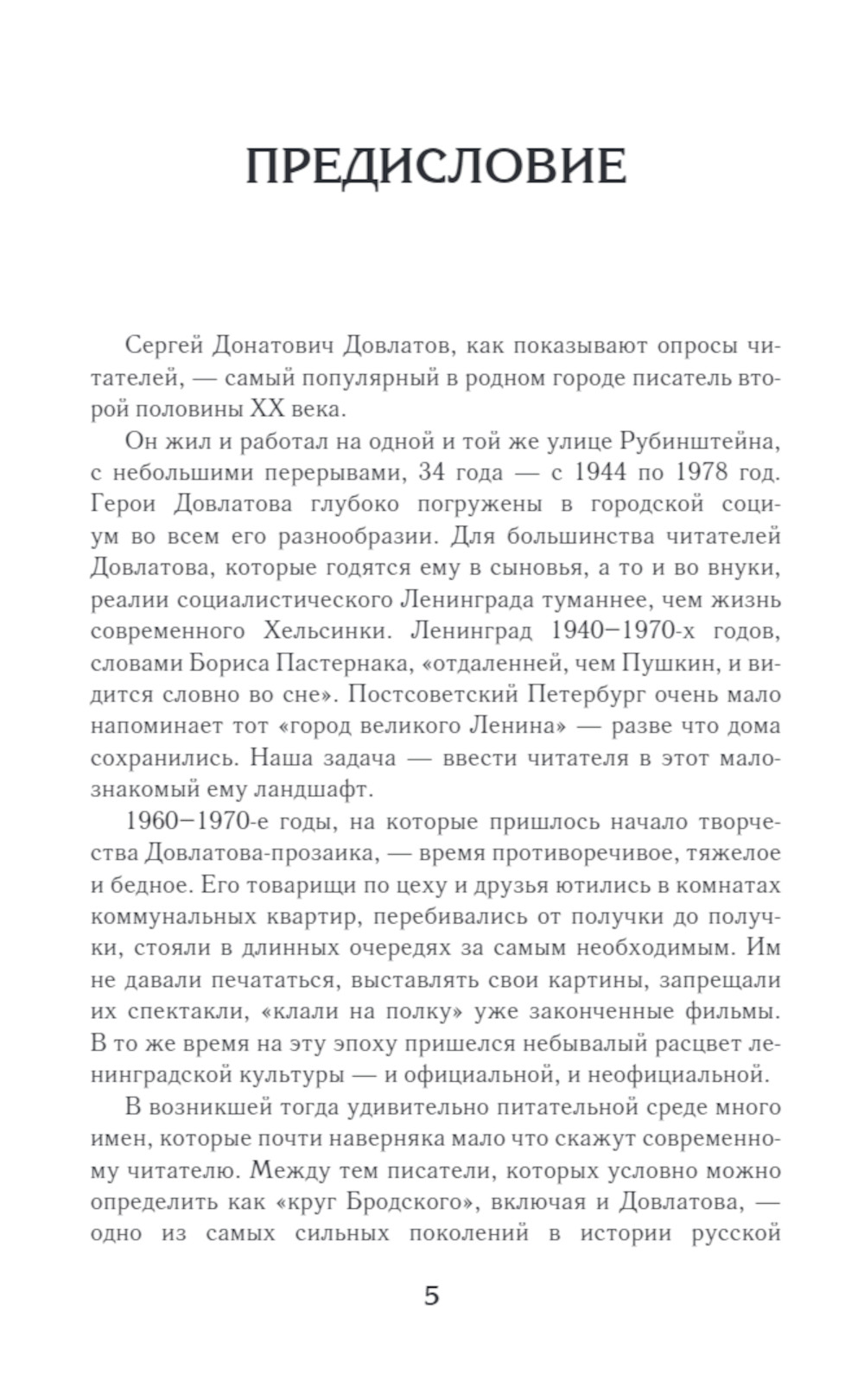 ПРЕДИСЛОВИЕ

Сергей Донатович Довлатов, как показывают опросы читателей, — самый популярный в родном городе писатель второй половины XX века.

Он жил и работал на одной и той же улице Рубинштейна, с небольшими перерывами, 34 года — с 1944 по 1978 год. Герои Довлатова глубоко погружены в городской социум во всем его разнообразии. Для большинства читателей Довлатова, которые годятся ему в сыновья, а то и во внуки, реалии социалистического Ленинграда туманнее, чем жизнь современного Хельсинки. Ленинград 1940–1970-х годов, словами Бориса Пастернака, «отдаленней, чем Пушкин, и видится словно во сне». Постсоветский Петербург очень мало напоминает тот «город великого Ленина» — разве что дома сохранились. Наша задача — ввести читателя в этот малознакомый ему ландшафт.

1960–1970-е годы, на которые пришлось начало творчества Довлатова-прозаика, — время противоречивое, тяжелое и бедное. Его товарищи по цеху и друзья ютились в комнатах коммунальных квартир, перебивались от получки до получки, стояли в длинных очередях за самым необходимым. Им не давали печататься, выставлять свои картины, запрещали их спектакли, «клали на полку» уже законченные фильмы. В то же время на эту эпоху пришелся небывалый расцвет ленинградской культуры — и официальной, и неофициальной.

В возникшей тогда удивительно питательной среде много имен, которые почти наверняка мало что скажут современному читателю. Между тем писатели, которых условно можно определить как «круг Бродского», включая и Довлатова, — одно из самых сильных поколений в истории русской

5